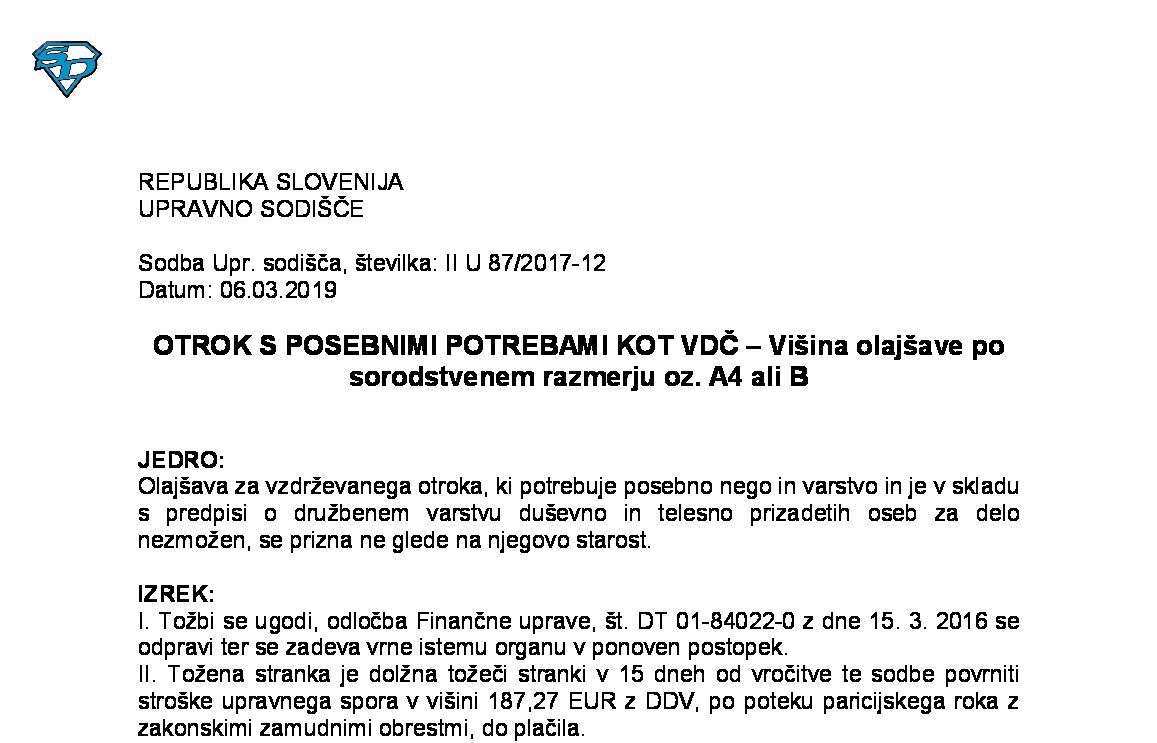 REPUBLIKA SLOVENIJA
UPRAVNO SODIŠČE

Sodba Upr. sodišča, številka: II U 87/2017-12
Datum: 06.03.2019

OTROK S POSEBNIMI POTREBAMI KOT VDČ – Višina olajšave po sorodstvenem razmerju oz. A4 ali B

JEDRO:
Olajšava za vzdrževanega otroka, ki potrebuje posebno nego in varstvo in je v skladu s predpisi o družbenem varstvu duševno in telesno prizadetih oseb za delo nezmožen, se prizna ne glede na njegovo starost.

IZREK:
I. Tožbi se ugodi, odločba Finančne uprave, št. DT 01-84022-0 z dne 15. 3. 2016 se odpravi ter se zadeva vrne istemu organu v ponoven postopek.
II. Tožena stranka je dolžna tožeči stranki v 15 dneh od vročitve te sodbe povrniti stroške upravnega spora v višini 187,27 EUR z DDV, po poteku paricijskega roka z zakonskimi zamudnimi obrestmi, do plačila.